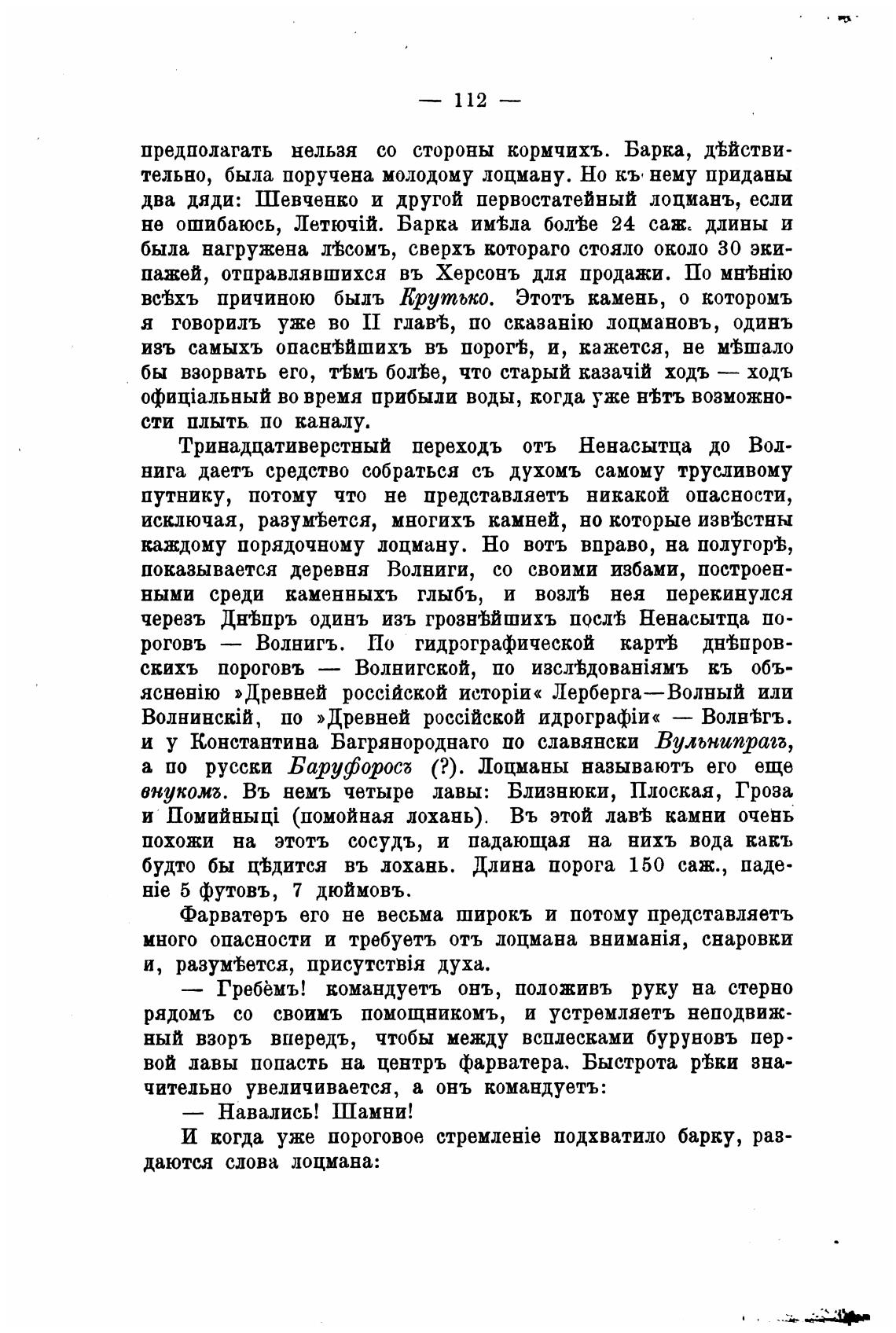 — 112 —

предполагать нельзя со стороны кормчихъ. Барка, дѣйствительно, была поручена молодому лоцману. Но къ нему приданы два дяди: Шевченко и другой первостатейный лоцманъ, если не ошибаюсь, Летючій. Барка имѣла болѣе 24 саж. длины и была нагружена лѣсомъ, сверхъ котораго стояло около 30 экипажей, отправлявшихся въ Херсонъ для продажи. По мнѣнію всѣхъ причиною былъ Крутько. Этотъ камень, о которомъ я говорилъ уже во II главѣ, по сказанію лоцмановъ, одинъ изъ самыхъ опаснѣйшихъ въ порогѣ, и, кажется, не мѣшало бы взорвать его, тѣмъ болѣе, что старый казачій ходъ — ходъ офиціальный во время прибыли воды, когда уже нѣтъ возможности плыть по каналу.

Тринадцативерстный переходъ отъ Ненасытца до Волнига даетъ средство собраться съ духомъ самому трусливому путнику, потому что не представляетъ никакой опасности, исключая, разумѣется, многихъ камней, но которые извѣстны каждому порядочному лоцману. Но вотъ вправо, на полугорѣ, показывается деревня Волниги, со своими избами, построенными среди каменныхъ глыбъ, и возлѣ нея перекинулся черезъ Днѣпръ одинъ изъ грознѣйшихъ послѣ Ненасытца пороговъ — Волнигъ. По гидрографической картѣ днѣпровскихъ пороговъ — Волнигской, по изслѣдованіямъ къ объясненію »Древней россійской исторіи« Лерберга—Волный или Волнинскій, по »Древней россійской идрографіи« — Волнѣгъ. и у Константина Багрянороднаго по славянски Вульнипрагъ, а по русски Баруфоросъ (?). Лоцманы называютъ его еще внукомъ. Въ немъ четыре лавы: Близнюки, Плоская, Гроза и Помийныці (помойная лохань). Въ этой лавѣ камни очень похожи на этотъ сосудъ, и падающая на нихъ вода какъ будто бы цѣдится въ лохань. Длина порога 150 саж., паденіе 5 футовъ, 7 дюймовъ.

Фарватеръ его не весьма широкъ и потому представляетъ много опасности и требуетъ отъ лоцмана вниманія, снаровки и, разумѣется, присутствія духа.

— Гребѐмъ! командуетъ онъ, положивъ руку на стерно рядомъ со своимъ помощникомъ, и устремляетъ неподвижный взоръ впередъ, чтобы между всплесками буруновъ первой лавы попасть на центръ фарватера. Быстрота рѣки значительно увеличивается, а онъ командуетъ:

— Навались! Шамни!

И когда уже пороговое стремленіе подхватило барку, раздаются слова лоцмана: